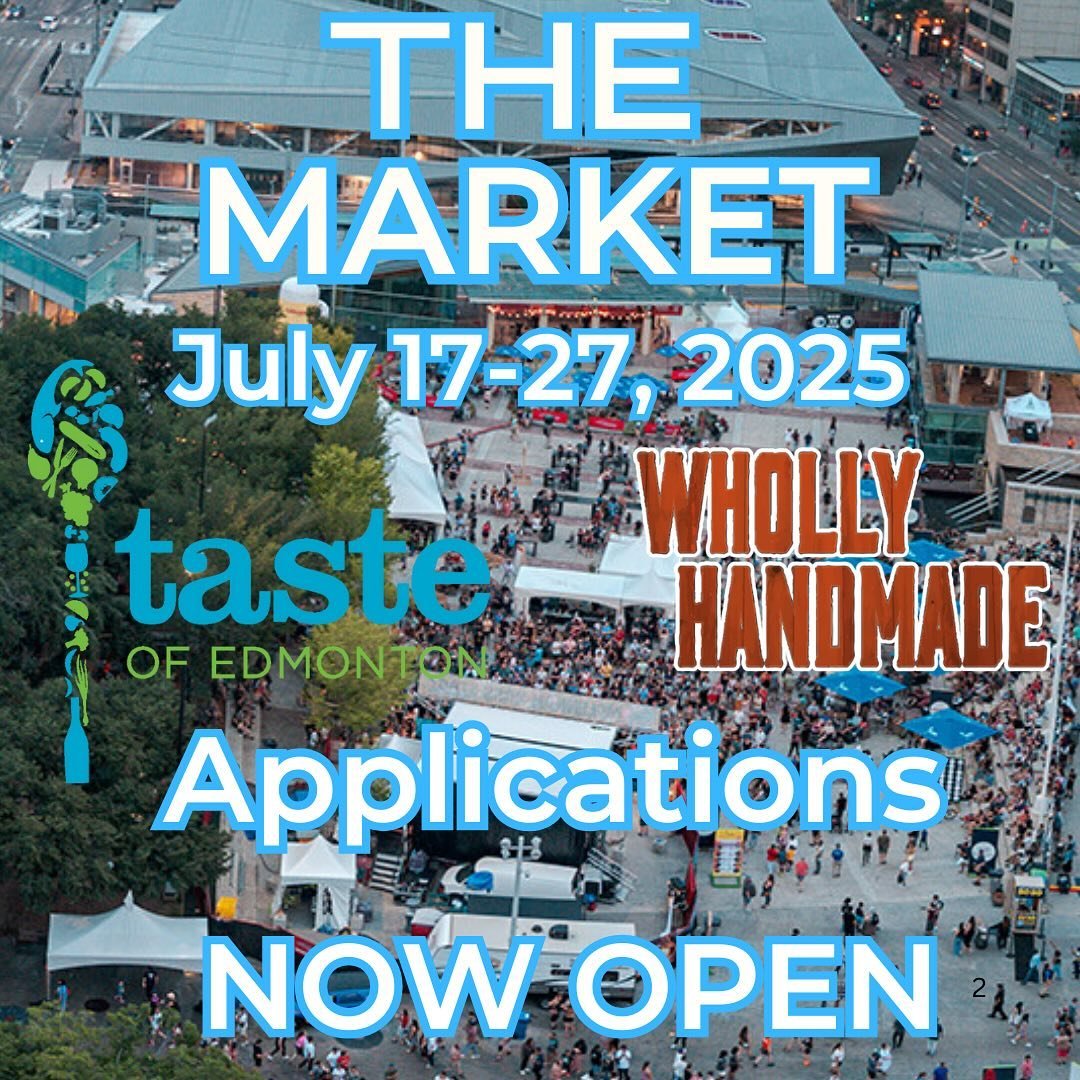 THE MARKET

July 17-27, 2025

taste
OF EDMONTON

WHOLLY HANDMADE

Applications

NOW OPEN

2